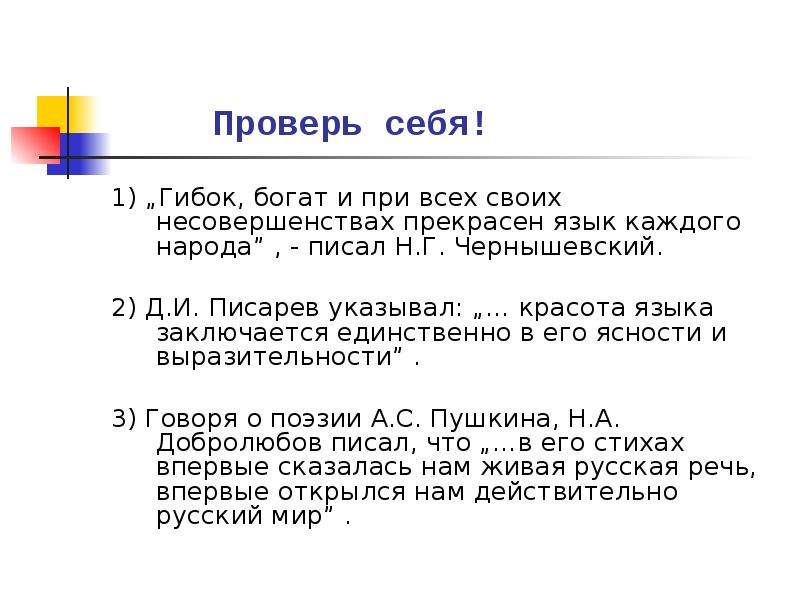 Проверь себя!

1) „Гибок, богат и при всех своих несовершенствах прекрасен язык каждого народа” , - писал Н.Г. Чернышевский.

2) Д.И. Писарев указывал: „… красота языка заключается единственно в его ясности и выразительности” .

3) Говоря о поэзии А.С. Пушкина, Н.А. Добролюбов писал, что „…в его стихах впервые сказалась нам живая русская речь, впервые открылся нам действительно русский мир” .